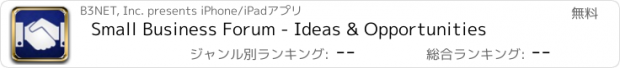 B3NET, Inc. presents iPhone/iPadアプリ

無料

Small Business Forum - Ideas & Opportunities

ジャンル別ランキング: --

総合ランキング: --